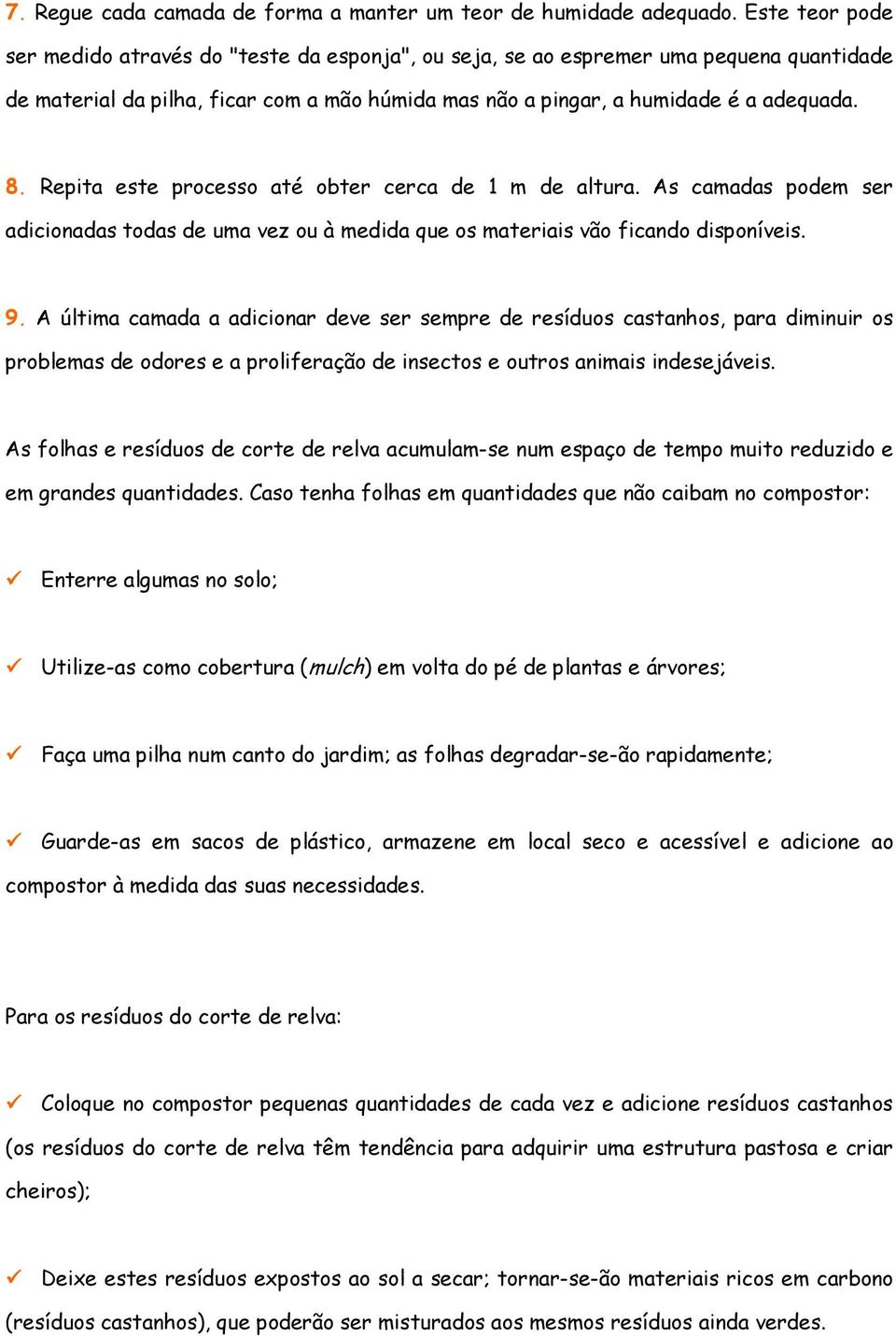 7. Regue cada camada de forma a manter um teor de humidade adequado. Este teor pode ser medido através do "teste da esponja", ou seja, se ao espremer uma pequena quantidade de material da pilha, ficar com a mão húmida mas não a pingar, a humidade é a adequada.

8. Repita este processo até obter cerca de 1 m de altura. As camadas podem ser adicionadas todas de uma vez ou à medida que os materiais vão ficando disponíveis.

9. A última camada a adicionar deve ser sempre de resíduos castanhos, para diminuir os problemas de odores e a proliferação de insectos e outros animais indesejáveis.

As folhas e resíduos de corte de relva acumulam-se num espaço de tempo muito reduzido e em grandes quantidades. Caso tenha folhas em quantidades que não caibam no compostor:

✓ Enterre algumas no solo;

✓ Utilize-as como cobertura (mulch) em volta do pé de plantas e árvores;

✓ Faça uma pilha num canto do jardim; as folhas degradar-se-ão rapidamente;

✓ Guarde-as em sacos de plástico, armazene em local seco e acessível e adicione ao compostor à medida das suas necessidades.

Para os resíduos do corte de relva:

✓ Coloque no compostor pequenas quantidades de cada vez e adicione resíduos castanhos (os resíduos do corte de relva têm tendência para adquirir uma estrutura pastosa e criar cheiros);

✓ Deixe estes resíduos expostos ao sol a secar; tornar-se-ão materiais ricos em carbono (resíduos castanhos), que poderão ser misturados aos mesmos resíduos ainda verdes.